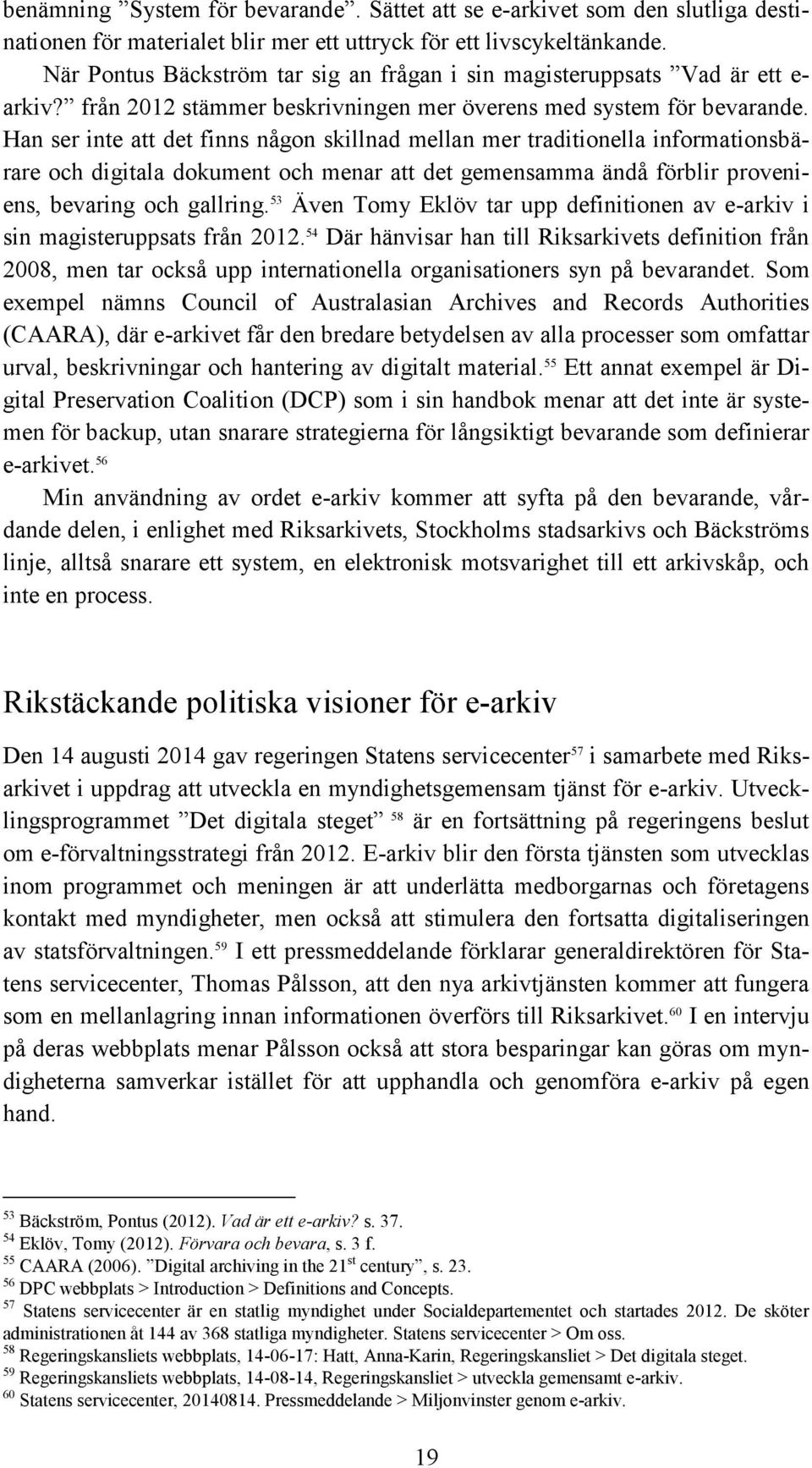 benämning ”System för bevarande”. Sättet att se e-arkivet som den slutliga destinationen för materialet blir mer ett uttryck för ett livscykeltänkande. När Pontus Bäckström tar sig an frågan i sin magisteruppsats ”Vad är ett e-arkiv?” från 2012 stämmer beskrivningen mer överens med system för bevarande. Han ser inte att det finns någon skillnad mellan mer traditionella informationsbärare och digitala dokument och menar att det gemensamma ändå förblir proveniens, bevaring och gallring.$^{53}$ Även Tomy Eklöv tar upp definitionen av e-arkiv i sin magisteruppsats från 2012.$^{54}$ Där hänvisar han till Riksarkivets definition från 2008, men tar också upp internationella organisationers syn på bevarandet. Som exempel nämns Council of Australasian Archives and Records Authorities (CAARA), där e-arkivet får den bredare betydelsen av alla processer som omfattar urval, beskrivningar och hantering av digitalt material.$^{55}$ Ett annat exempel är Digital Preservation Coalition (DCP) som i sin handbok menar att det inte är systemen för backup, utan snarare strategierna för långsiktigt bevarande som definierar e-arkivet.$^{56}$

Min användning av ordet e-arkiv kommer att syfta på den bevarande, vårdande delen, i enlighet med Riksarkivets, Stockholms stadsarkivs och Bäckströms linje, alltså snarare ett system, en elektronisk motsvarighet till ett arkivskåp, och inte en process.

Rikstäckande politiska visioner för e-arkiv

Den 14 augusti 2014 gav regeringen Statens servicecenter$^{57}$ i samarbete med Riksarkivet i uppdrag att utveckla en myndighetsgemensam tjänst för e-arkiv. Utvecklingsprogrammet ”Det digitala steget” $^{58}$ är en fortsättning på regeringens beslut om e-förvaltningsstrategi från 2012. E-arkiv blir den första tjänsten som utvecklas inom programmet och meningen är att underlätta medborgarnas och företagens kontakt med myndigheter, men också att stimulera den fortsatta digitaliseringen av statsförvaltningen.$^{59}$ I ett pressmeddelande förklarar generaldirektören för Statens servicecenter, Thomas Pålsson, att den nya arkivtjänsten kommer att fungera som en mellanlagring innan informationen överförs till Riksarkivet.$^{60}$ I en intervju på deras webbplats menar Pålsson också att stora besparingar kan göras om myndigheterna samverkar istället för att upphandla och genomföra e-arkiv på egen hand.

$^{53}$ Bäckström, Pontus (2012). Vad är ett e-arkiv? s. 37.
$^{54}$ Eklöv, Tomy (2012). Förvara och bevara, s. 3 f.
$^{55}$ CAARA (2006). ”Digital archiving in the 21$^{st}$ century”, s. 23.
$^{56}$ DPC webbplats > Introduction > Definitions and Concepts.
$^{57}$ Statens servicecenter är en statlig myndighet under Socialdepartementet och startades 2012. De sköter administrationen åt 144 av 368 statliga myndigheter. Statens servicecenter > Om oss.
$^{58}$ Regeringskansliets webbplats, 14-06-17: Hatt, Anna-Karin, Regeringskansliet > Det digitala steget.
$^{59}$ Regeringskansliets webbplats, 14-08-14, Regeringskansliet > utveckla gemensamt e-arkiv.
$^{60}$ Statens servicecenter, 20140814. Pressmeddelande > Miljonvinster genom e-arkiv.

19